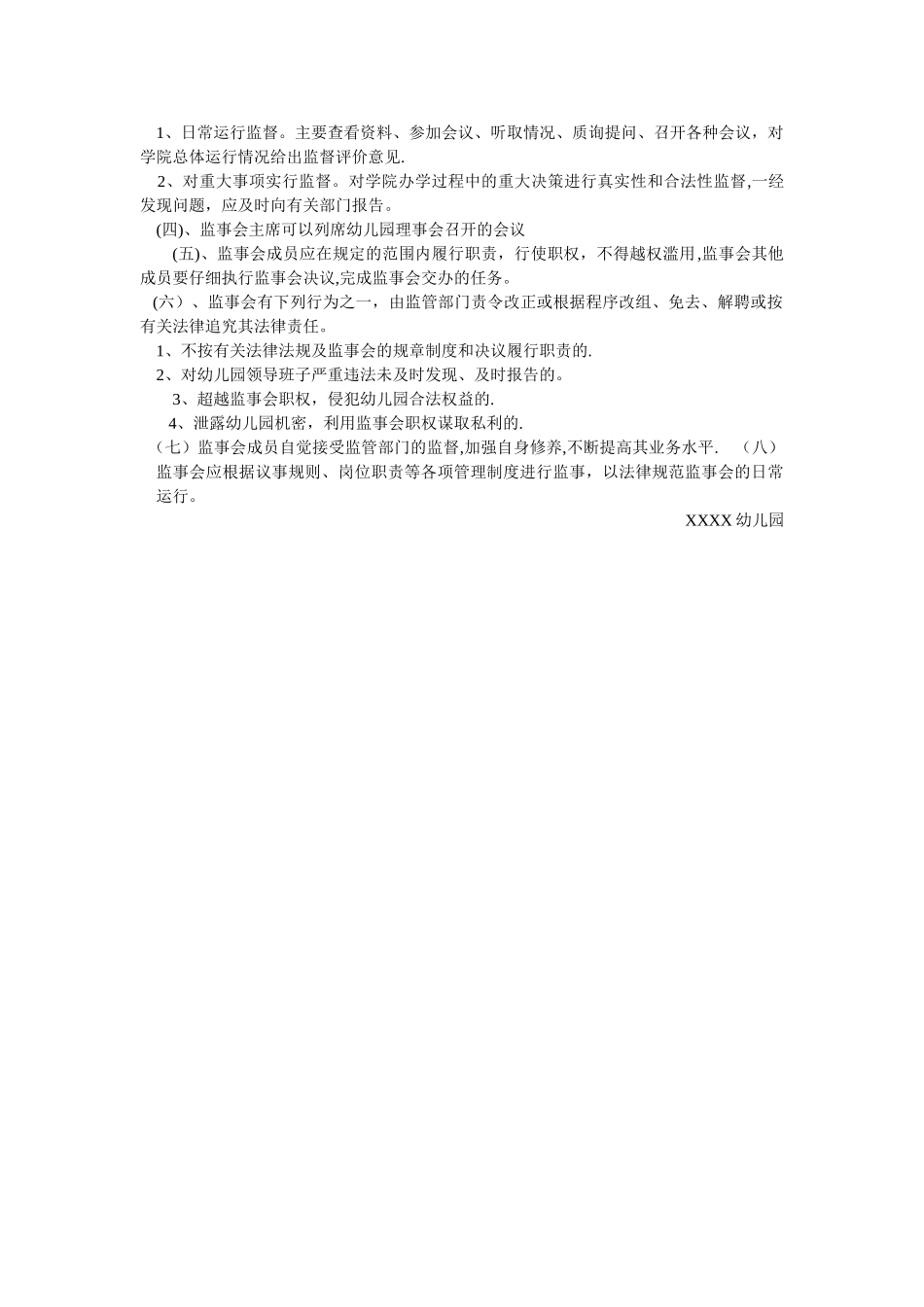 1、日常运行监督。主要查看资料、参加会议、听取情况、质询提问、召开各种会议，对学院总体运行情况给出监督评价意见.

2、对重大事项实行监督。对学院办学过程中的重大决策进行真实性和合法性监督,一经发现问题，应及时向有关部门报告。

(四)、监事会主席可以列席幼儿园理事会召开的会议

(五)、监事会成员应在规定的范围内履行职责，行使职权，不得越权滥用,监事会其他成员要仔细执行监事会决议,完成监事会交办的任务。

(六）、监事会有下列行为之一，由监管部门责令改正或根据程序改组、免去、解聘或按有关法律追究其法律责任。

1、不按有关法律法规及监事会的规章制度和决议履行职责的.

2、对幼儿园领导班子严重违法未及时发现、及时报告的。

3、超越监事会职权，侵犯幼儿园合法权益的.

4、泄露幼儿园机密，利用监事会职权谋取私利的.

（七）监事会成员自觉接受监管部门的监督,加强自身修养,不断提高其业务水平. （八）监事会应根据议事规则、岗位职责等各项管理制度进行监事，以法律规范监事会的日常运行。

XXXX 幼儿园